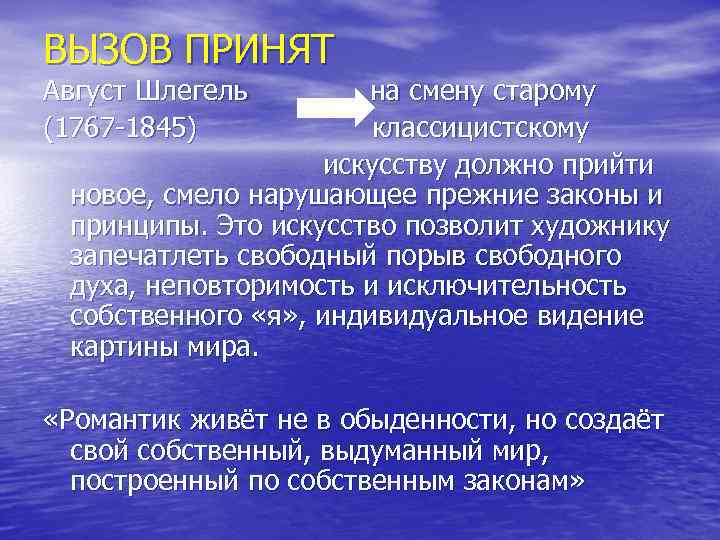 ВЫЗОВ ПРИНЯТ

Август Шлегель (1767-1845)

на смену старому классицистскому искусству должно прийти новое, смело нарушающее прежние законы и принципы. Это искусство позволит художнику запечатлеть свободный порыв свободного духа, неповторимость и исключительность собственного «я», индивидуальное видение картины мира.

«Романтик живёт не в обыденности, но создаёт свой собственный, выдуманный мир, построенный по собственным законам»